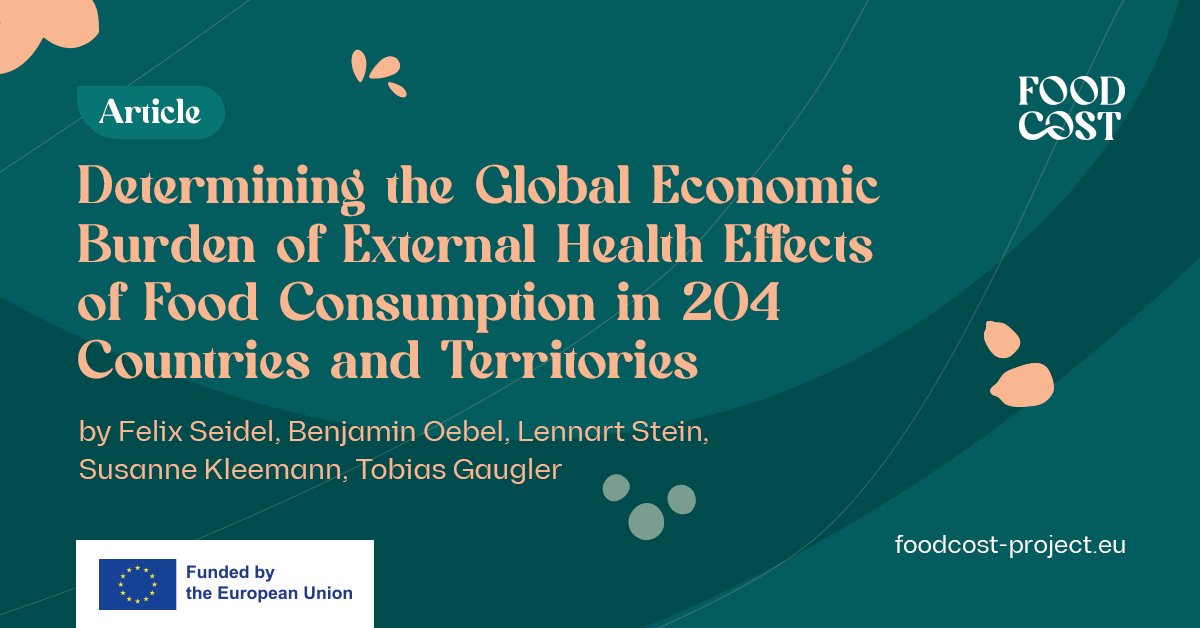 Article

FOOD
COST

Determining the Global Economic Burden of External Health Effects of Food Consumption in 204 Countries and Territories

by Felix Seidel, Benjamin Oebel, Lennart Stein, Susanne Kleemann, Tobias Gaugler

Funded by
the European Union

foodcost-project.eu